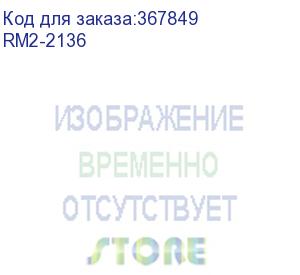 Код для заказа:367849
RM2-2136

ИЗОБРАЖЕНИЕ
ВРЕМЕННО
ОТСУТСТВУЕТ
STORE